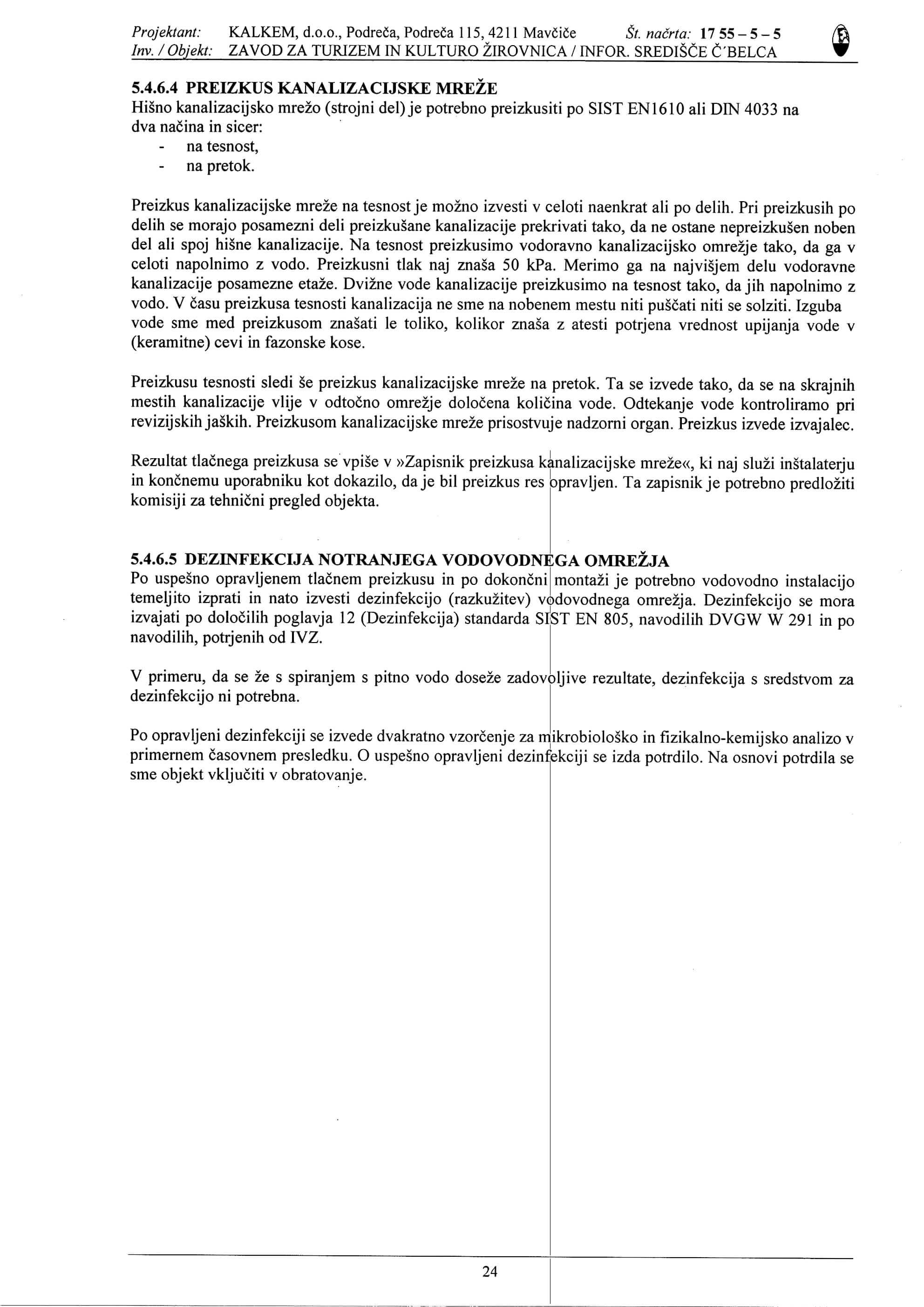 Projektant: KALKEM, d.o.o., Podreča, Podreča 115, 4211 Mavčiče Št. načrta: 17 55 – 5 – 5
Inv. / Objekt: ZAVOD ZA TURIZEM IN KULTURO ŽIROVNICA / INFOR. SREDIŠČE Č'BELCA

5.4.6.4 PREIZKUS KANALIZACIJSKE MREŽE
Hišno kanalizacijsko mrežo (strojni del) je potrebno preizkusiti po SIST EN1610 ali DIN 4033 na dva načina in sicer:
- na tesnost,
- na pretok.

Preizkus kanalizacijske mreže na tesnost je možno izvesti v celoti naenkrat ali po delih. Pri preizkusih po delih se morajo posamezni deli preizkušane kanalizacije prekrivati tako, da ne ostane nepreizkušen noben del ali spoj hišne kanalizacije. Na tesnost preizkusimo vodoravno kanalizacijsko omrežje tako, da ga v celoti napolnimo z vodo. Preizkusni tlak naj znaša 50 kPa. Merimo ga na najvišjem delu vodoravne kanalizacije posamezne etaže. Dvižne vode kanalizacije preizkusimo na tesnost tako, da jih napolnimo z vodo. V času preizkusa tesnosti kanalizacija ne sme na nobenem mestu niti puščati niti se solziti. Izguba vode sme med preizkusom znašati le toliko, kolikor znaša z atesti potrjena vrednost upijanja vode v (keramitne) cevi in fazonske kose.

Preizkusu tesnosti sledi še preizkus kanalizacijske mreže na pretok. Ta se izvede tako, da se na skrajnih mestih kanalizacije vlije v odtočno omrežje določena količina vode. Odtekanje vode kontroliramo pri revizijskih jaških. Preizkusom kanalizacijske mreže prisostvuje nadzorni organ. Preizkus izvede izvajalec.

Rezultat tlačnega preizkusa se vpiše v »Zapisnik preizkusa kanalizacijske mreže«, ki naj služi inštalaterju in končnemu uporabniku kot dokazilo, da je bil preizkus res opravljen. Ta zapisnik je potrebno predložiti komisiji za tehnični pregled objekta.

5.4.6.5 DEZINFEKCIJA NOTRANJEGA VODOVODNEGA OMREŽJA
Po uspešno opravljenem tlačnem preizkusu in po dokončni montaži je potrebno vodovodno instalacijo temeljito izprati in nato izvesti dezinfekcijo (razkužitev) vodovodnega omrežja. Dezinfekcijo se mora izvajati po določilih poglavja 12 (Dezinfekcija) standarda SIST EN 805, navodilih DVGW W 291 in po navodilih, potrjenih od IVZ.

V primeru, da se že s spiranjem s pitno vodo doseže zadovoljive rezultate, dezinfekcija s sredstvom za dezinfekcijo ni potrebna.

Po opravljeni dezinfekciji se izvede dvakratno vzorčenje za mikrobiološko in fizikalno-kemijsko analizo v primernem časovnem presledku. O uspešno opravljeni dezinfekciji se izda potrdilo. Na osnovi potrdila se sme objekt vključiti v obratovanje.

24